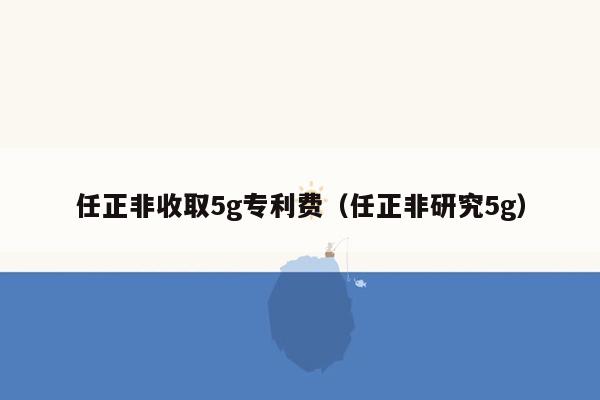 任正非收取5g专利费（任正非研究5g）